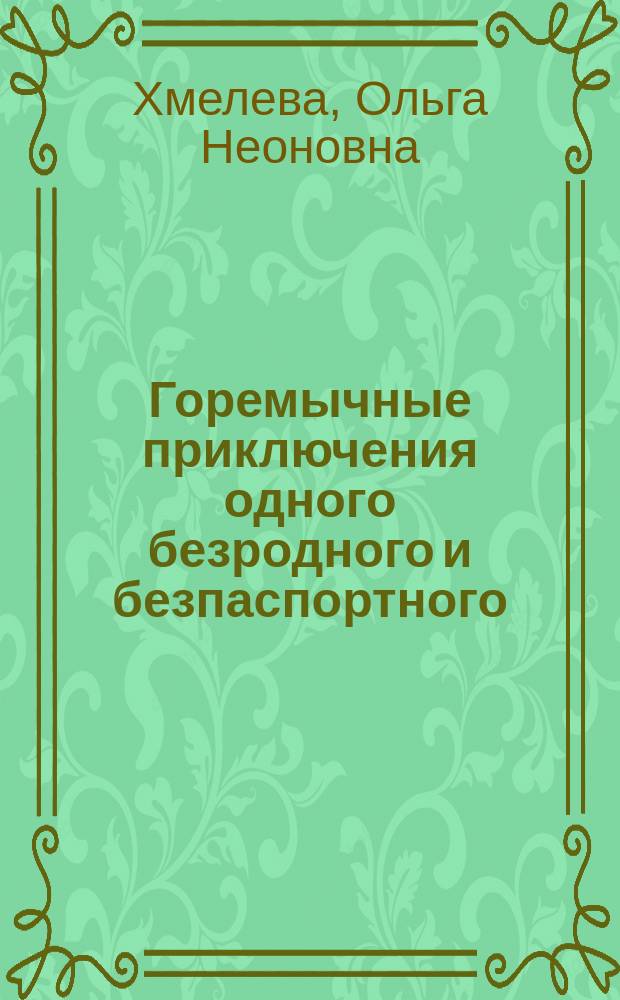 Хмелева, Ольга Неоновна

Горемычные приключения одного безродного и безпаспортного